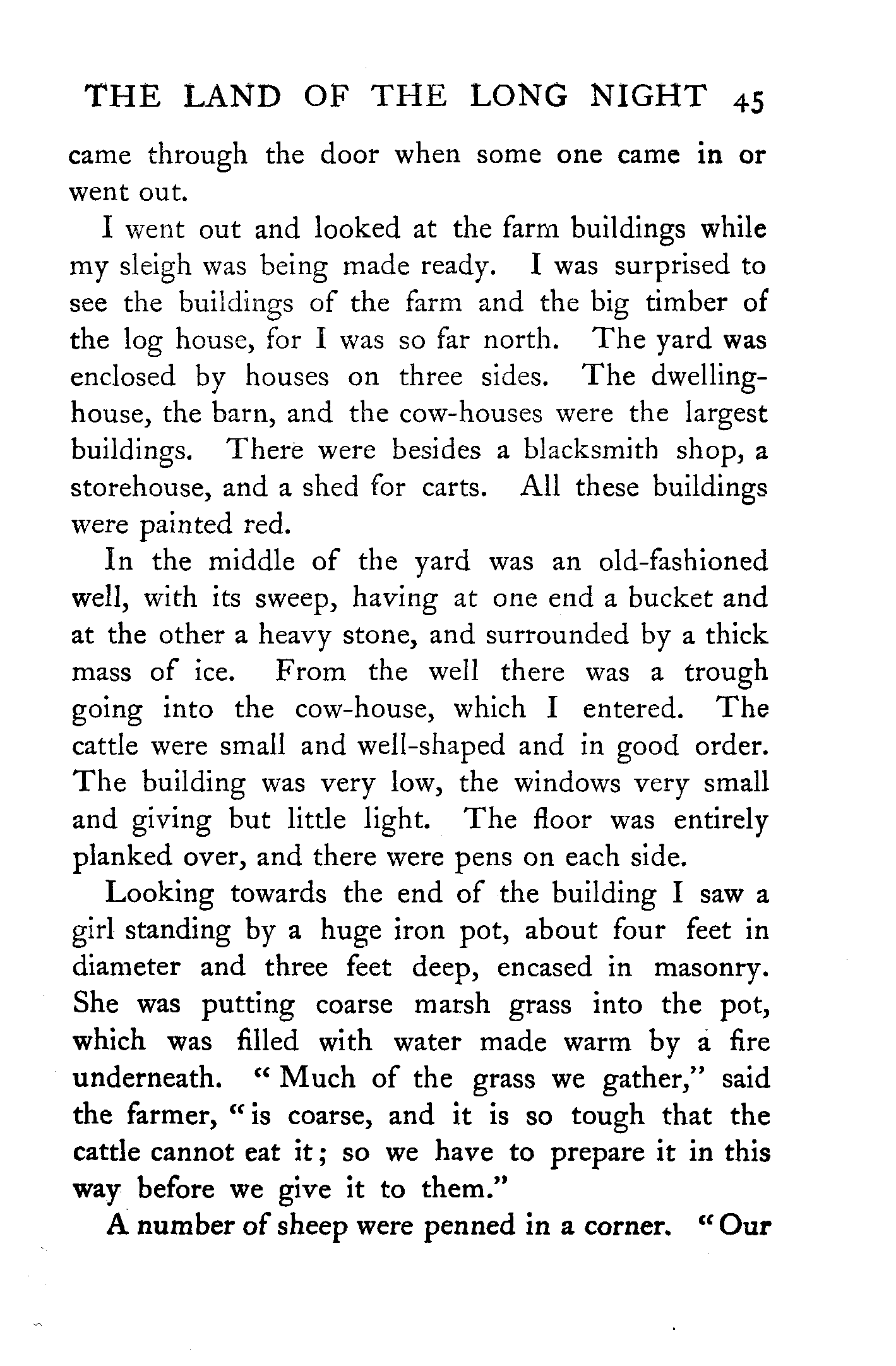 THE LAND OF THE LONG NIGHT 45

came through the door when some one came in or went out.

I went out and looked at the farm buildings while my sleigh was being made ready. I was surprised to see the buildings of the farm and the big timber of the log house, for I was so far north. The yard was enclosed by houses on three sides. The dwelling-house, the barn, and the cow-houses were the largest buildings. There were besides a blacksmith shop, a storehouse, and a shed for carts. All these buildings were painted red.

In the middle of the yard was an old-fashioned well, with its sweep, having at one end a bucket and at the other a heavy stone, and surrounded by a thick mass of ice. From the well there was a trough going into the cow-house, which I entered. The cattle were small and well-shaped and in good order. The building was very low, the windows very small and giving but little light. The floor was entirely planked over, and there were pens on each side.

Looking towards the end of the building I saw a girl standing by a huge iron pot, about four feet in diameter and three feet deep, encased in masonry. She was putting coarse marsh grass into the pot, which was filled with water made warm by a fire underneath. "Much of the grass we gather," said the farmer, "is coarse, and it is so tough that the cattle cannot eat it; so we have to prepare it in this way before we give it to them."

A number of sheep were penned in a corner. "Our